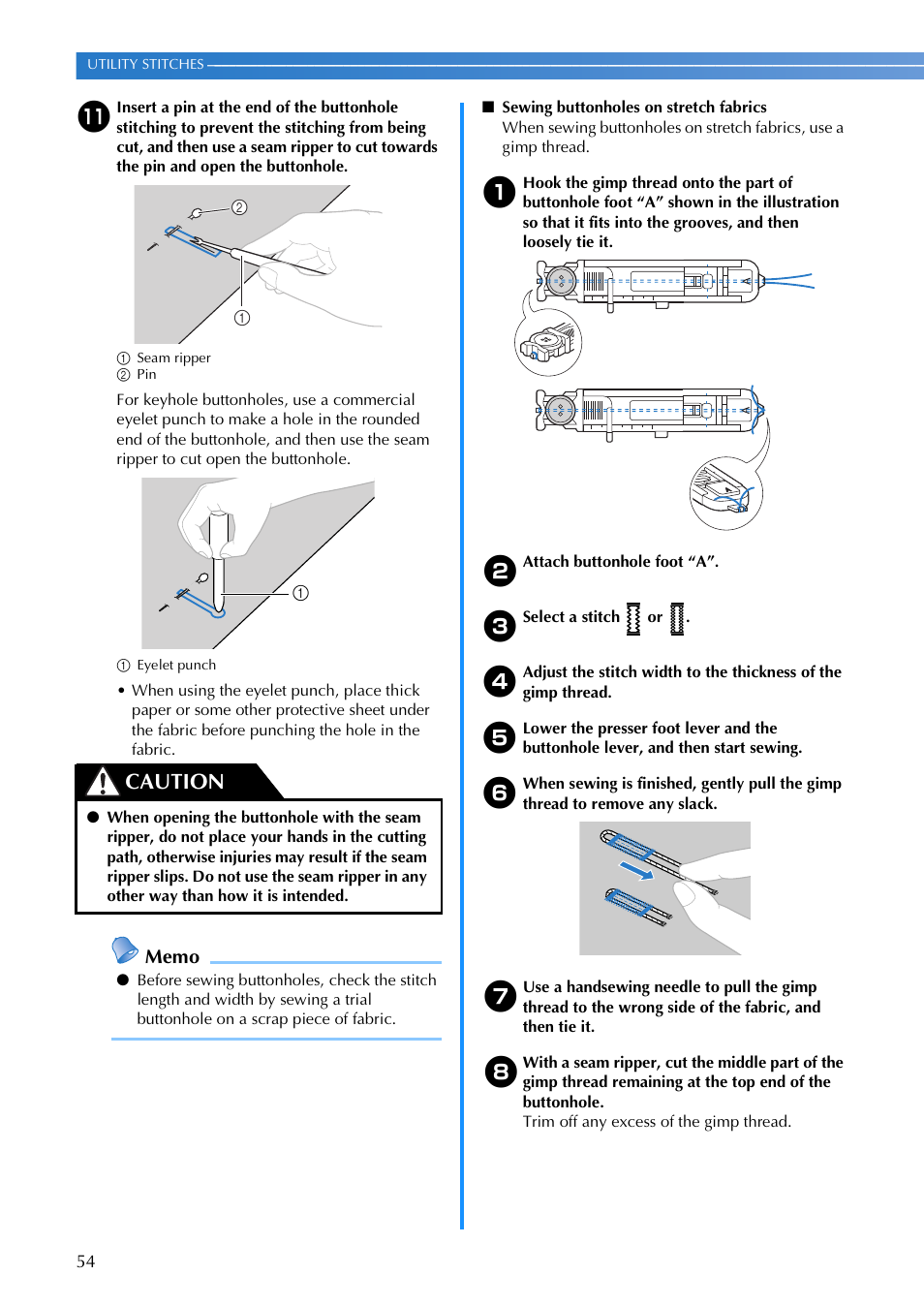 UTILITY STITCHES

11 Insert a pin at the end of the buttonhole stitching to prevent the stitching from being cut, and then use a seam ripper to cut towards the pin and open the buttonhole.

② 

①

① Seam ripper
② Pin

For keyhole buttonholes, use a commercial eyelet punch to make a hole in the rounded end of the buttonhole, and then use the seam ripper to cut open the buttonhole.

①

① Eyelet punch

• When using the eyelet punch, place thick paper or some other protective sheet under the fabric before punching the hole in the fabric.

CAUTION

● When opening the buttonhole with the seam ripper, do not place your hands in the cutting path, otherwise injuries may result if the seam ripper slips. Do not use the seam ripper in any other way than how it is intended.

Memo

● Before sewing buttonholes, check the stitch length and width by sewing a trial buttonhole on a scrap piece of fabric.

■ Sewing buttonholes on stretch fabrics
When sewing buttonholes on stretch fabrics, use a gimp thread.

1 Hook the gimp thread onto the part of buttonhole foot “A” shown in the illustration so that it fits into the grooves, and then loosely tie it.

2 Attach buttonhole foot “A”.

3 Select a stitch or .

4 Adjust the stitch width to the thickness of the gimp thread.

5 Lower the presser foot lever and the buttonhole lever, and then start sewing.

6 When sewing is finished, gently pull the gimp thread to remove any slack.

7 Use a handsewing needle to pull the gimp thread to the wrong side of the fabric, and then tie it.

8 With a seam ripper, cut the middle part of the gimp thread remaining at the top end of the buttonhole.
Trim off any excess of the gimp thread.

54